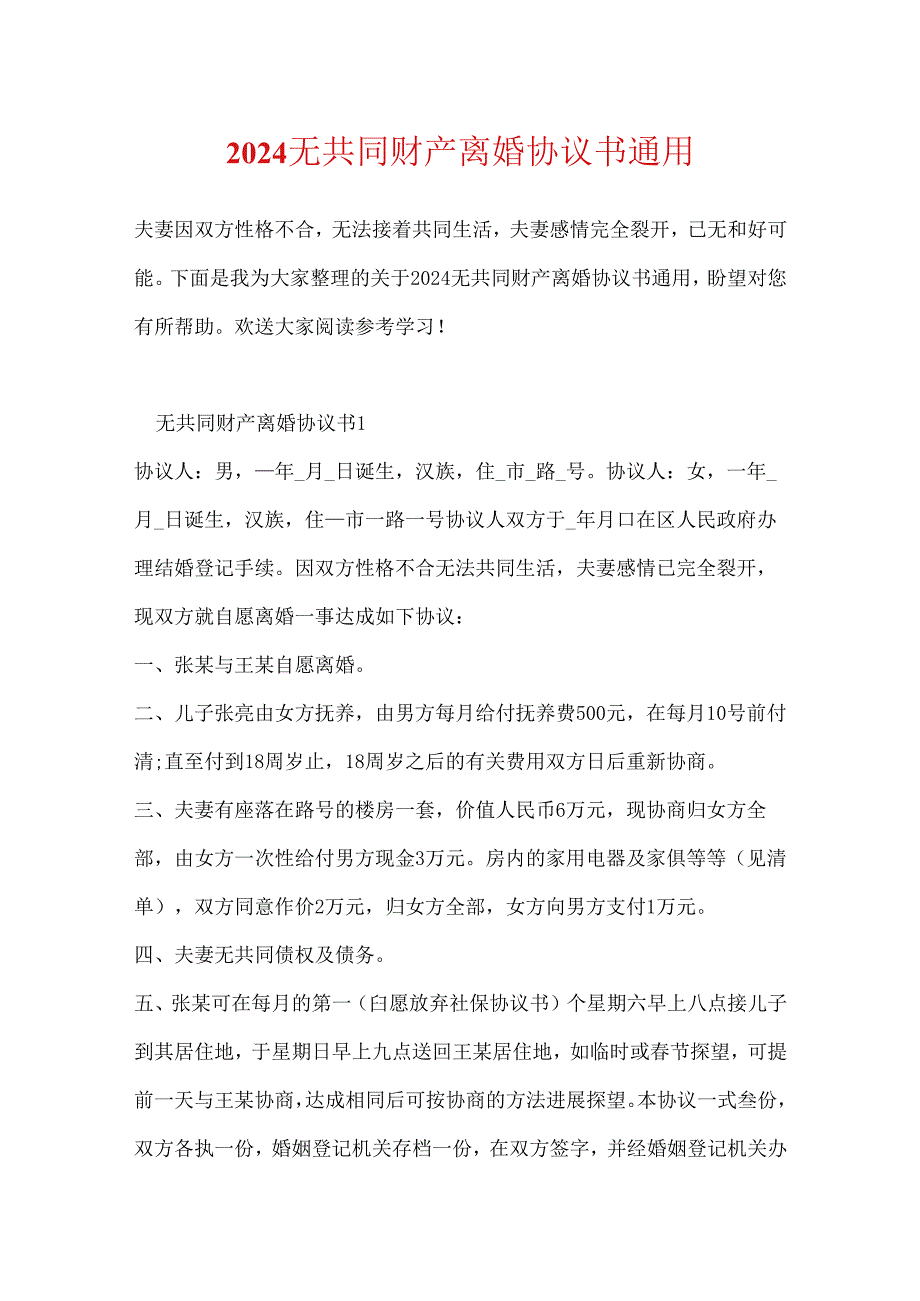 2024无共同财产离婚协议书通用

夫妻因双方性格不合，无法接着共同生活，夫妻感情完全裂开，已无和好可能。下面是我为大家整理的关于2024无共同财产离婚协议书通用，盼望对您有所帮助。欢送大家阅读参考学习！

无共同财产离婚协议书1

协议人：男，一年_月_日诞生，汉族，住_市_路_号。协议人：女，一年_月_日诞生，汉族，住一市一路一号协议人双方于_年月口在区人民政府办理结婚登记手续。因双方性格不合无法共同生活，夫妻感情已完全裂开，现双方就自愿离婚一事达成如下协议：

一、张某与王某自愿离婚。

二、儿子张亮由女方抚养，由男方每月给付抚养费500元，在每月10号前付清;直至付到18周岁止，18周岁之后的有关费用双方日后重新协商。

三、夫妻有座落在路号的楼房一套，价值人民币6万元，现协商归女方全部，由女方一次性给付男方现金3万元。房内的家用电器及家俱等等（见清单），双方同意作价2万元，归女方全部，女方向男方支付1万元。

四、夫妻无共同债权及债务。

五、张某可在每月的第一（白愿放弃社保协议书）个星期六早上八点接儿子到其居住地，于星期日早上九点送回王某居住地，如临时或春节探望，可提前一天与王某协商，达成相同后可按协商的方法进展探望。本协议一式叁份，双方各执一份，婚姻登记机关存档一份，在双方签字，并经婚姻登记机关办